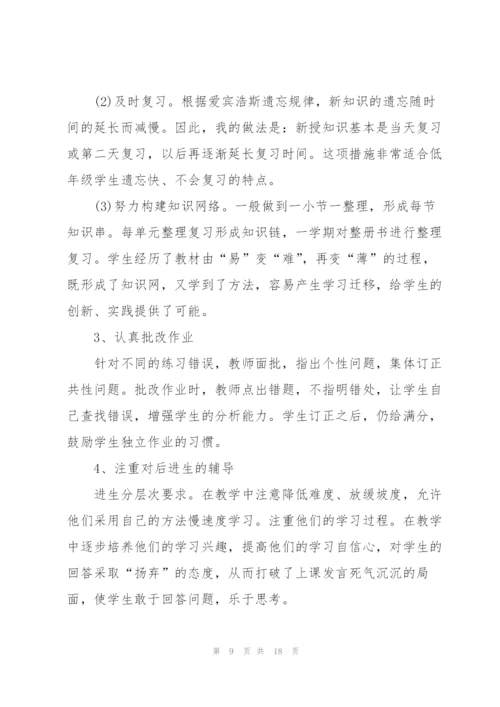 (2)及时复习。根据爱宾浩斯遗忘规律，新知识的遗忘随时间的延长而减慢。因此，我的做法是：新授知识基本是当天复习或第二天复习，以后再逐渐延长复习时间。这项措施非常适合低年级学生遗忘快、不会复习的特点。

(3)努力构建知识网络。一般做到一小节一整理，形成每节知识串。每单元整理复习形成知识链，一学期对整册书进行整理复习。学生经历了教材由“易”变“难”，再变“薄”的过程，既形成了知识网，又学到了方法，容易产生学习迁移，给学生的创新、实践提供了可能。

3、认真批改作业

针对不同的练习错误，教师面批，指出个性问题，集体订正共性问题。批改作业时，教师点出错题，不指明错处，让学生自己查找错误，增强学生的分析能力。学生订正之后，仍给满分，鼓励学生独立作业的习惯。

4、注重对后进生的辅导

进生分层次要求。在教学中注意降低难度、放缓坡度，允许他们采用自己的方法慢速度学习。注重他们的学习过程。在教学中逐步培养他们的学习兴趣，提高他们的学习自信心，对学生的回答采取“扬弃”的态度，从而打破了上课发言死气沉沉的局面，使学生敢于回答问题，乐于思考。

第 9 页 共 18 页